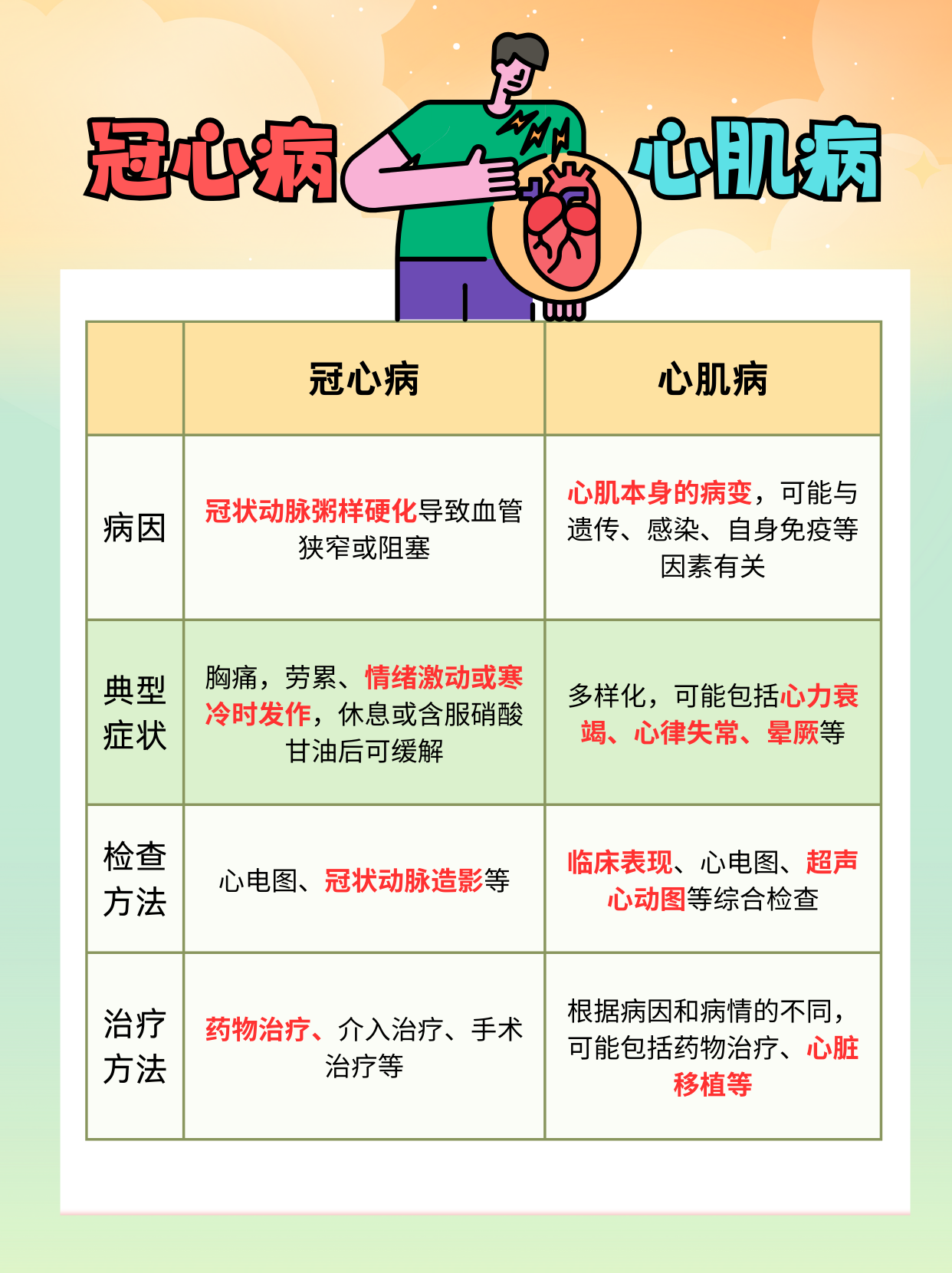 冠心病 心肌病

|  | 冠心病 | 心肌病 |
|---|---|---|
| 病因 | 冠状动脉粥样硬化导致血管狭窄或阻塞 | 心肌本身的病变，可能与遗传、感染、自身免疫等因素有关 |
| 典型症状 | 胸痛，劳累、情绪激动或寒冷时发作，休息或含服硝酸甘油后可缓解 | 多样化，可能包括心力衰竭、心律失常、晕厥等 |
| 检查方法 | 心电图、冠状动脉造影等 | 临床表现、心电图、超声心动图等综合检查 |
| 治疗方法 | 药物治疗、介入治疗、手术治疗等 | 根据病因和病情的不同，可能包括药物治疗、心脏移植等 |